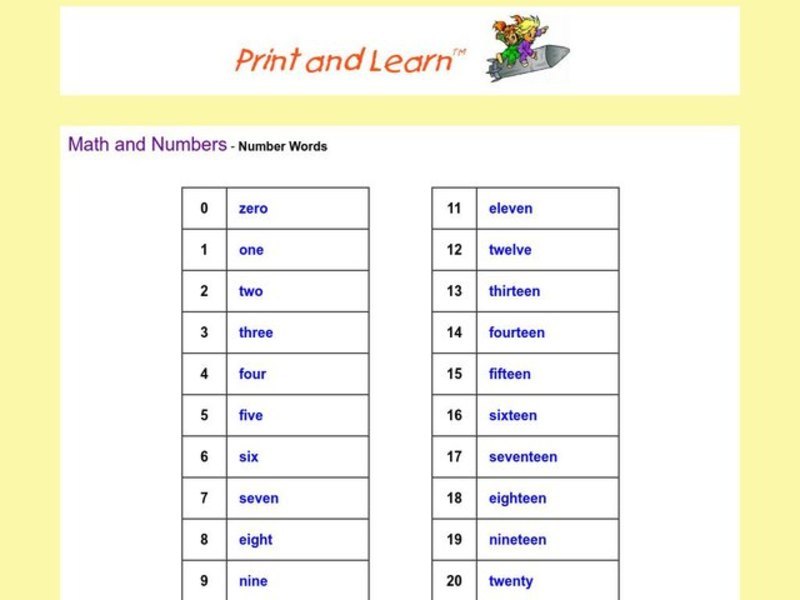 Print and Learn™

Math and Numbers - Number Words

| 0 | zero |
|---|---|
| 1 | one |
| 2 | two |
| 3 | three |
| 4 | four |
| 5 | five |
| 6 | six |
| 7 | seven |
| 8 | eight |
| 9 | nine |

| 11 | eleven |
|---|---|
| 12 | twelve |
| 13 | thirteen |
| 14 | fourteen |
| 15 | fifteen |
| 16 | sixteen |
| 17 | seventeen |
| 18 | eighteen |
| 19 | nineteen |
| 20 | twenty |